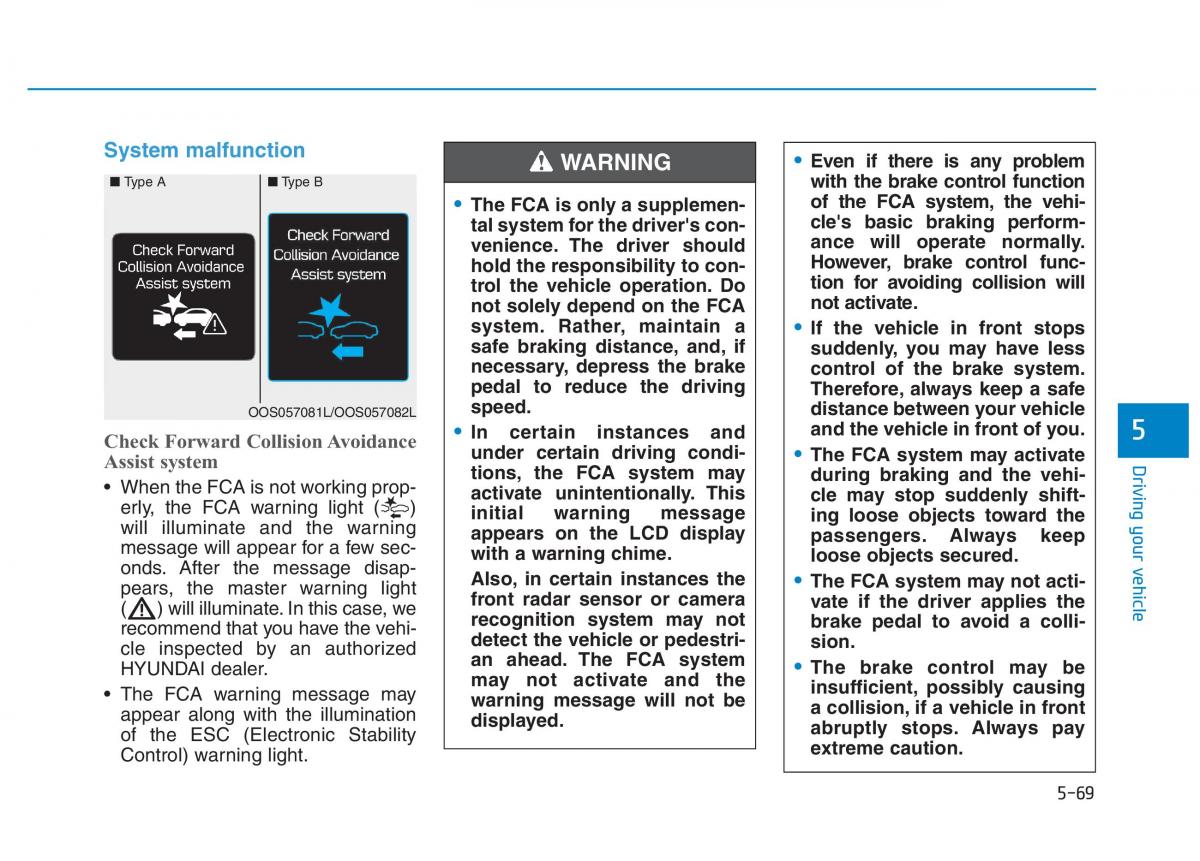 System malfunction

■ Type A

Check Forward Collision Avoidance Assist system

■ Type B

Check Forward Collision Avoidance Assist system

OOS057081L/OOS057082L

Check Forward Collision Avoidance Assist system

• When the FCA is not working properly, the FCA warning light ( ) will illuminate and the warning message will appear for a few seconds. After the message disappears, the master warning light ( ) will illuminate. In this case, we recommend that you have the vehicle inspected by an authorized HYUNDAI dealer.

• The FCA warning message may appear along with the illumination of the ESC (Electronic Stability Control) warning light.

WARNING

• The FCA is only a supplemental system for the driver's convenience. The driver should hold the responsibility to control the vehicle operation. Do not solely depend on the FCA system. Rather, maintain a safe braking distance, and, if necessary, depress the brake pedal to reduce the driving speed.

• In certain instances and under certain driving conditions, the FCA system may activate unintentionally. This initial warning message appears on the LCD display with a warning chime.

Also, in certain instances the front radar sensor or camera recognition system may not detect the vehicle or pedestrian ahead. The FCA system may not activate and the warning message will not be displayed.

• Even if there is any problem with the brake control function of the FCA system, the vehicle's basic braking performance will operate normally. However, brake control function for avoiding collision will not activate.

• If the vehicle in front stops suddenly, you may have less control of the brake system. Therefore, always keep a safe distance between your vehicle and the vehicle in front of you.

• The FCA system may activate during braking and the vehicle may stop suddenly shifting loose objects toward the passengers. Always keep loose objects secured.

• The FCA system may not activate if the driver applies the brake pedal to avoid a collision.

• The brake control may be insufficient, possibly causing a collision, if a vehicle in front abruptly stops. Always pay extreme caution.

5

Driving your vehicle

5-69